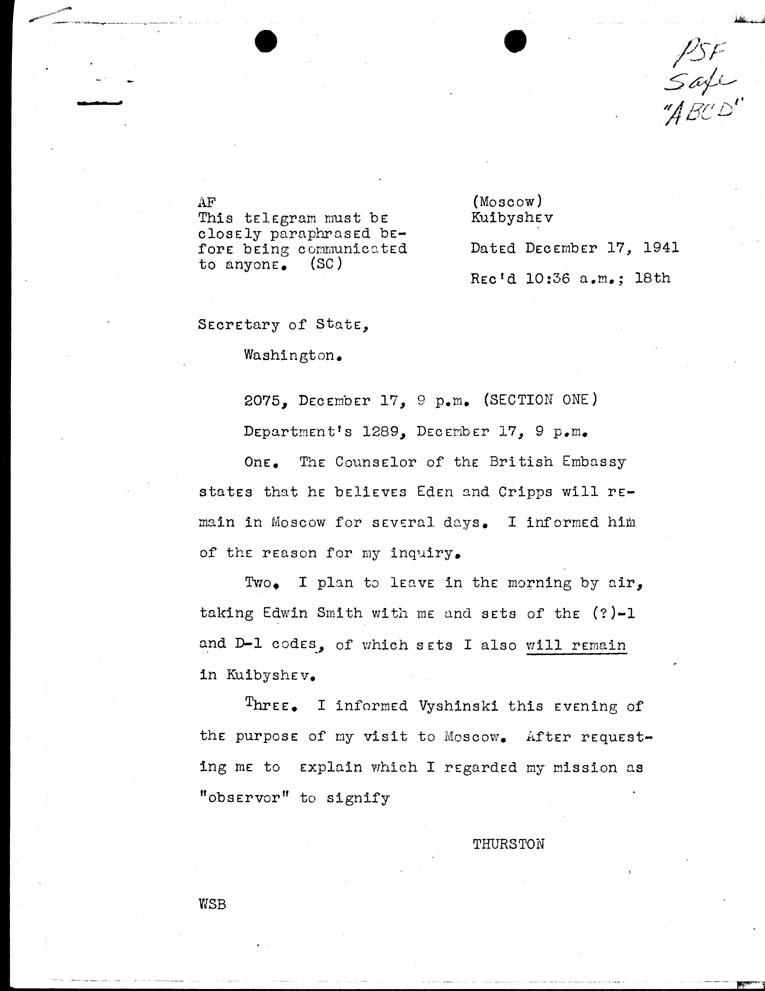 PSF
Safe
"ABCD"

AF
This telegram must be closely paraphrased before being communicated to anyone. (SC)

(Moscow)
Kuibyshev

Dated December 17, 1941

Rec'd 10:36 a.m.; 18th

Secretary of State,

Washington.

2075, December 17, 9 p.m. (SECTION ONE)

Department's 1289, December 17, 9 p.m.

One. The Counselor of the British Embassy states that he believes Eden and Cripps will remain in Moscow for several days. I informed him of the reason for my inquiry.

Two. I plan to leave in the morning by air, taking Edwin Smith with me and sets of the (?)-1 and D-1 codes, of which sets I also will remain in Kuibyshev.

Three. I informed Vyshinski this evening of the purpose of my visit to Moscow. After requesting me to explain which I regarded my mission as "observor" to signify

THURSTON

WSB